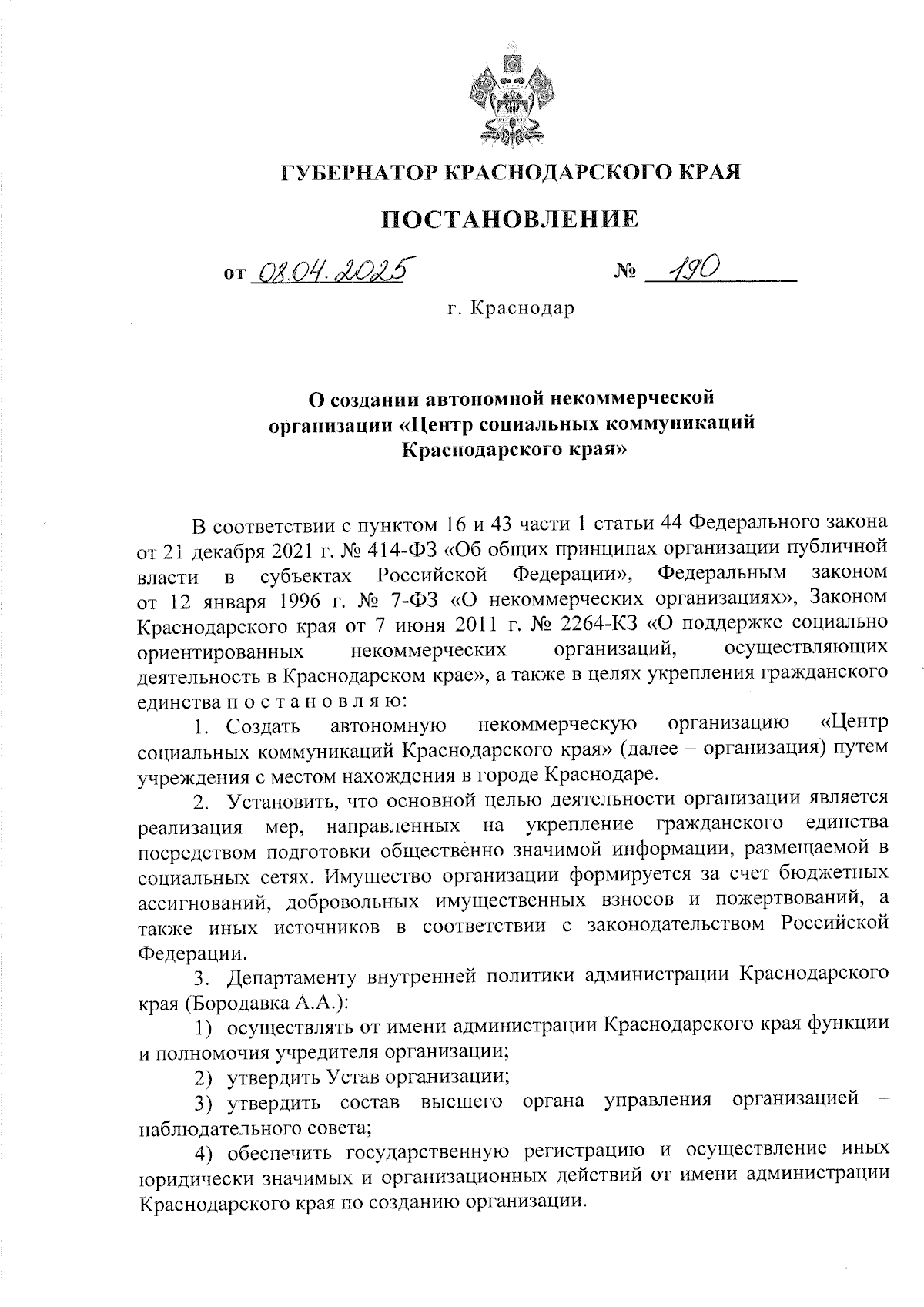 ГУБЕРНАТОР КРАСНОДАРСКОГО КРАЯ

ПОСТАНОВЛЕНИЕ

от 08.04.2025 № 190

г. Краснодар

О создании автономной некоммерческой организации «Центр социальных коммуникаций Краснодарского края»

В соответствии с пунктом 16 и 43 части 1 статьи 44 Федерального закона от 21 декабря 2021 г. № 414-ФЗ «Об общих принципах организации публичной власти в субъектах Российской Федерации», Федеральным законом от 12 января 1996 г. № 7-ФЗ «О некоммерческих организациях», Законом Краснодарского края от 7 июня 2011 г. № 2264-КЗ «О поддержке социально ориентированных некоммерческих организаций, осуществляющих деятельность в Краснодарском крае», а также в целях укрепления гражданского единства п о с т а н о в л я ю:

1. Создать автономную некоммерческую организацию «Центр социальных коммуникаций Краснодарского края» (далее – организация) путем учреждения с местом нахождения в городе Краснодаре.

2. Установить, что основной целью деятельности организации является реализация мер, направленных на укрепление гражданского единства посредством подготовки общественно значимой информации, размещаемой в социальных сетях. Имущество организации формируется за счет бюджетных ассигнований, добровольных имущественных взносов и пожертвований, а также иных источников в соответствии с законодательством Российской Федерации.

3. Департаменту внутренней политики администрации Краснодарского края (Бородавка А.А.):

1) осуществлять от имени администрации Краснодарского края функции и полномочия учредителя организации;

2) утвердить Устав организации;

3) утвердить состав высшего органа управления организацией – наблюдательного совета;

4) обеспечить государственную регистрацию и осуществление иных юридически значимых и организационных действий от имени администрации Краснодарского края по созданию организации.